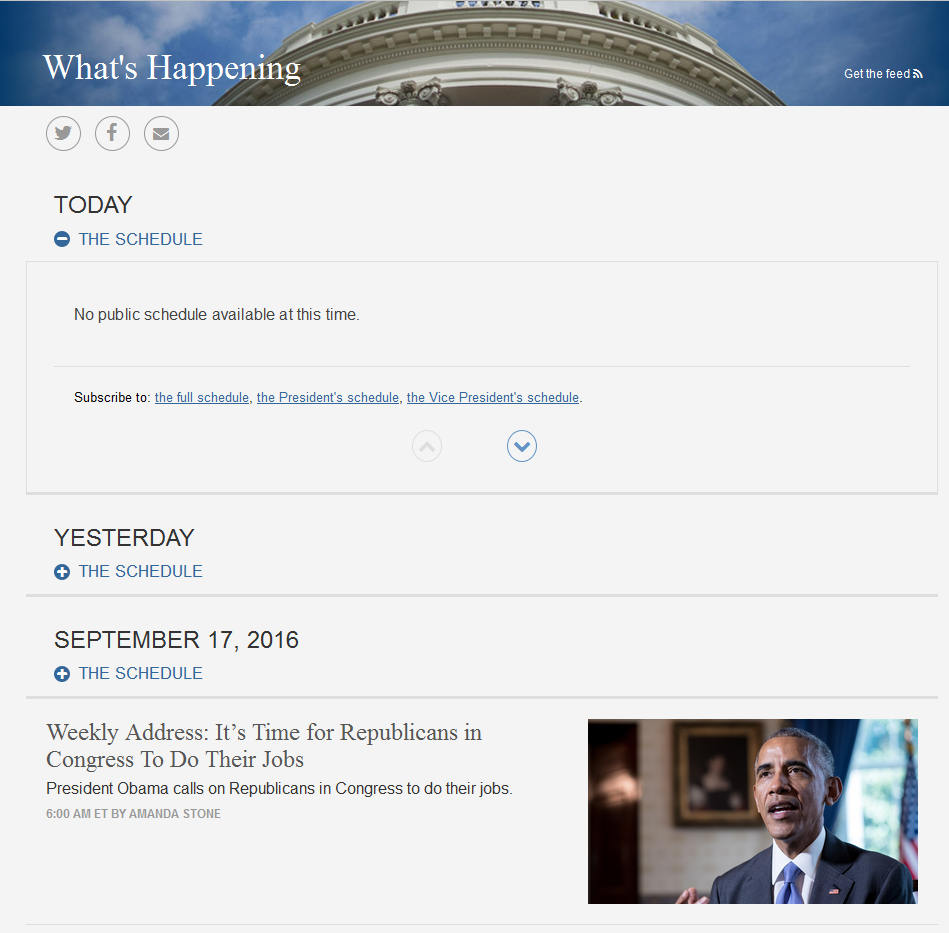 What's Happening

Get the feed

TODAY

THE SCHEDULE

No public schedule available at this time.

Subscribe to: the full schedule, the President's schedule, the Vice President's schedule.

YESTERDAY

THE SCHEDULE

SEPTEMBER 17, 2016

THE SCHEDULE

Weekly Address: It's Time for Republicans in Congress To Do Their Jobs

President Obama calls on Republicans in Congress to do their jobs.

6:00 AM ET BY AMANDA STONE